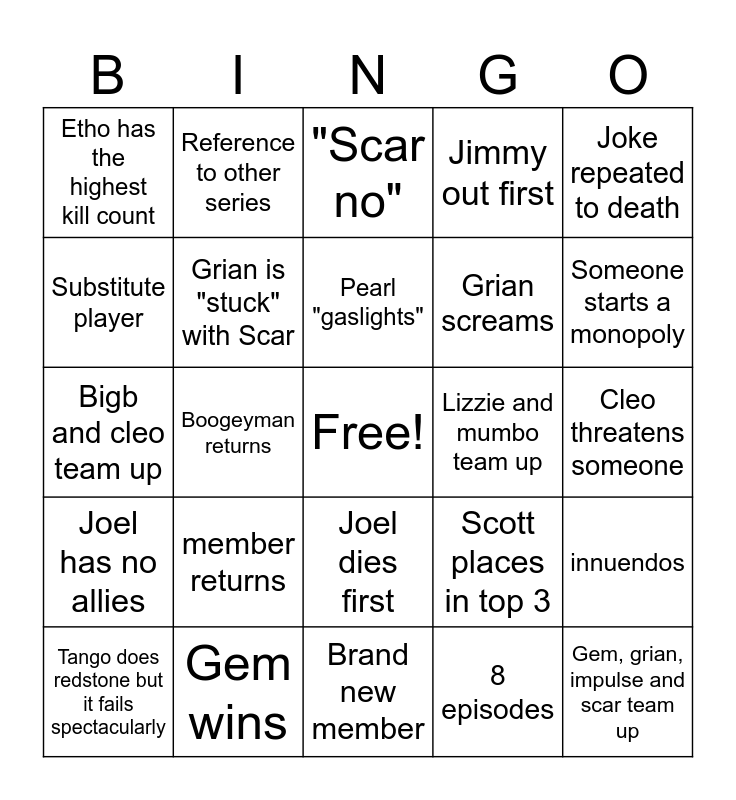 | B | I | N | G | O |
|---|---|---|---|---|
| Etho has the highest kill count | Reference to other series | "Scar no" | Jimmy out first | Joke repeated to death |
| Substitute player | Grian is "stuck" with Scar | Pearl "gaslights" | Grian screams | Someone starts a monopoly |
| Bigb and cleo team up | Boogeyman returns | Free! | Lizzie and mumbo team up | Cleo threatens someone |
| Joel has no allies | member returns | Joel dies first | Scott places in top 3 | innuendos |
| Tango does redstone but it fails spectacularly | Gem wins | Brand new member | 8 episodes | Gem, grian, impulse and scar team up |